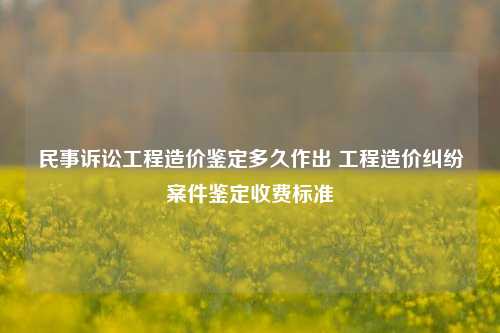 民事诉讼工程造价鉴定多久作出 工程造价纠纷案件鉴定收费标准